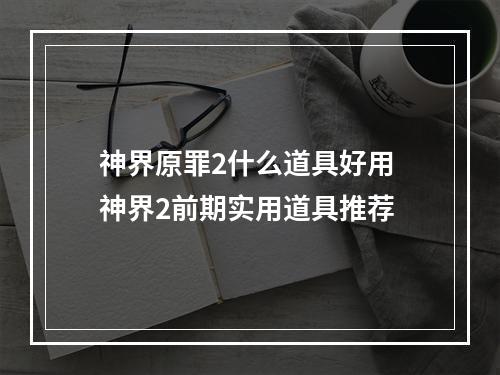 神界原罪2什么道具好用
神界2前期实用道具推荐